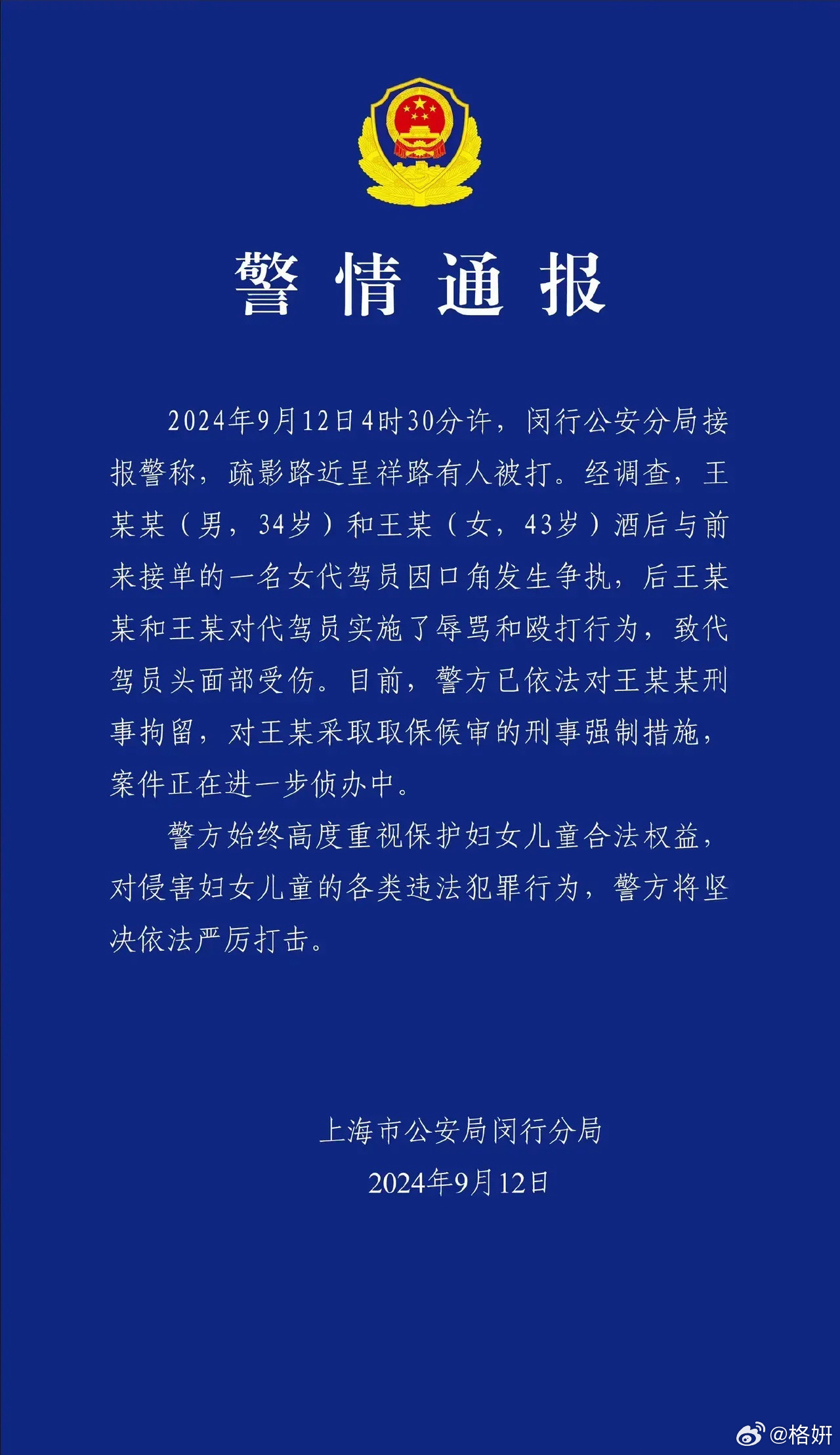 警情通报

2024年9月12日4时30分许，闵行公安分局接报警称，疏影路近呈祥路有人被打。经调查，王某某（男，34岁）和王某（女，43岁）酒后与前来接单的一名女代驾员因口角发生争执，后王某某和王某对代驾员实施了辱骂和殴打行为，致代驾员头面部受伤。目前，警方已依法对王某某刑事拘留，对王某采取取保候审的刑事强制措施，案件正在进一步侦办中。

警方始终高度重视保护妇女儿童合法权益，对侵害妇女儿童的各类违法犯罪行为，警方将坚决依法严厉打击。

上海市公安局闵行分局
2024年9月12日

@格妍